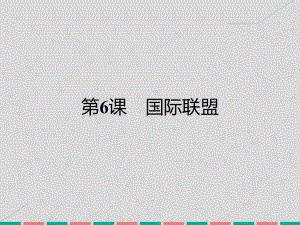 第6课　国际联盟